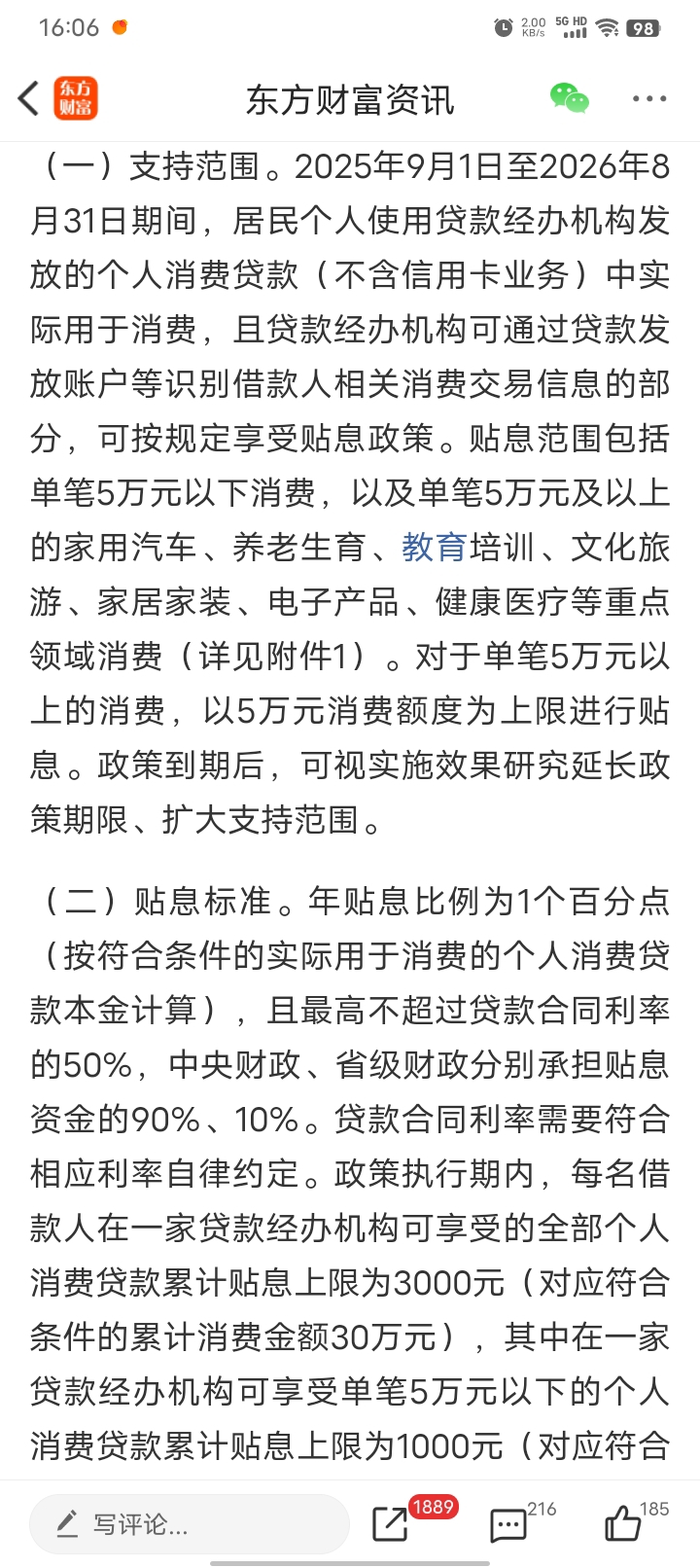 16:06 2.00 KB/s 5G HD 98

东方财富
东方财富资讯

（一）支持范围。2025年9月1日至2026年8月31日期间，居民个人使用贷款经办机构发放的个人消费贷款（不含信用卡业务）中实际用于消费，且贷款经办机构可通过贷款发放账户等识别借款人相关消费交易信息的部分，可按规定享受贴息政策。贴息范围包括单笔5万元以下消费，以及单笔5万元及以上的家用汽车、养老生育、教育培训、文化旅游、家居家装、电子产品、健康医疗等重点领域消费（详见附件1）。对于单笔5万元以上的消费，以5万元消费额度为上限进行贴息。政策到期后，可视实施效果研究延长政策期限、扩大支持范围。

（二）贴息标准。年贴息比例为1个百分点（按符合条件的实际用于消费的个人消费贷款本金计算），且最高不超过贷款合同利率的50%，中央财政、省级财政分别承担贴息资金的90%、10%。贷款合同利率需要符合相应利率自律约定。政策执行期内，每名借款人在一家贷款经办机构可享受的全部个人消费贷款累计贴息上限为3000元（对应符合条件的累计消费金额30万元），其中在一家贷款经办机构可享受单笔5万元以下的个人消费贷款累计贴息上限为1000元（对应符合

写评论...
1889
216
185